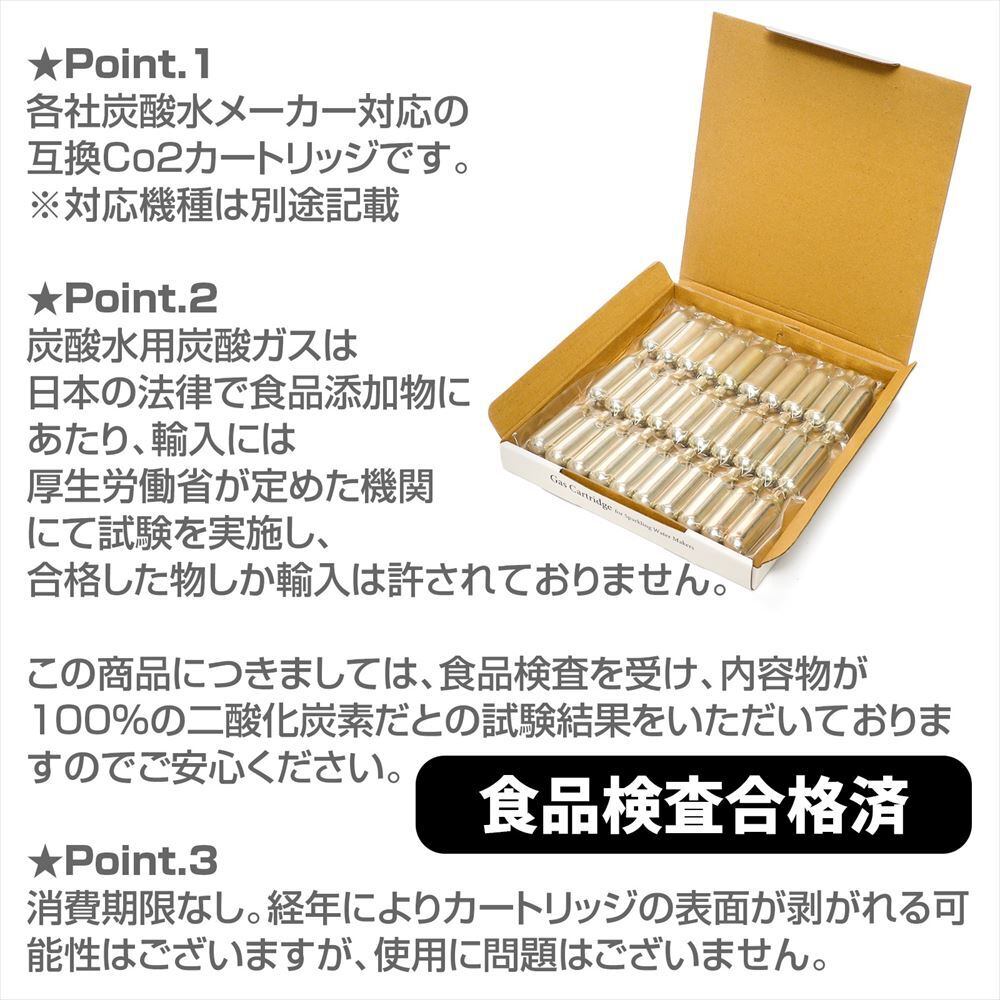 ★Point.1
各社炭酸水メーカー対応の
互換Co2カートリッジです。
※対応機種は別途記載

★Point.2
炭酸水用炭酸ガスは
日本の法律で食品添加物に
あたり、輸入には
厚生労働省が定めた機関
にて試験を実施し、
合格した物しか輸入は許されておりません。

Gas Cartridge for Sparkling Water Makers

この商品につきましては、食品検査を受け、内容物が100%の二酸化炭素だとの試験結果をいただいておりますのでご安心ください。

食品検査合格済

★Point.3
消費期限なし。経年によりカートリッジの表面が剥がれる可能性はございますが、使用に問題はございません。